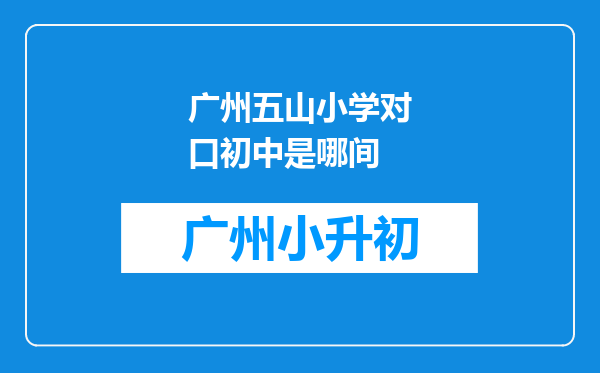 广州五山小学对口初中是哪间

广州小升初